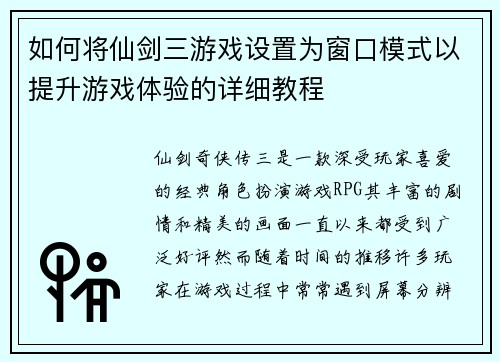 如何将仙剑三游戏设置为窗口模式以提升游戏体验的详细教程

仙剑奇侠传三是一款深受玩家喜爱的经典角色扮演游戏RPG其丰富的剧情和精美的画面一直以来都受到广泛好评然而随着时间的推移许多玩家在游戏过程中常常遇到屏幕分辨